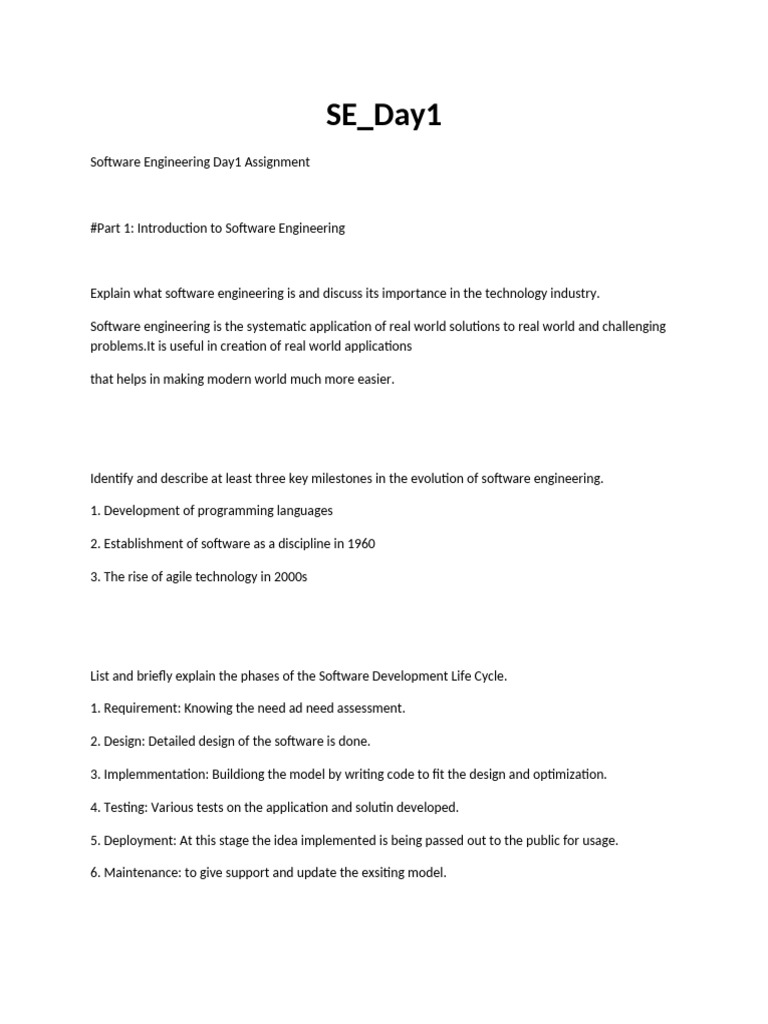 SE_Day1

Software Engineering Day1 Assignment

#Part 1: Introduction to Software Engineering

Explain what software engineering is and discuss its importance in the technology industry.

Software engineering is the systematic application of real world solutions to real world and challenging problems.It is useful in creation of real world applications

that helps in making modern world much more easier.

Identify and describe at least three key milestones in the evolution of software engineering.

1. Development of programming languages

2. Establishment of software as a discipline in 1960

3. The rise of agile technology in 2000s

List and briefly explain the phases of the Software Development Life Cycle.

1. Requirement: Knowing the need ad need assessment.

2. Design: Detailed design of the software is done.

3. Implemmentation: Buildiong the model by writing code to fit the design and optimization.

4. Testing: Various tests on the application and solutin developed.

5. Deployment: At this stage the idea implemented is being passed out to the public for usage.

6. Maintenance: to give support and update the exsiting model.